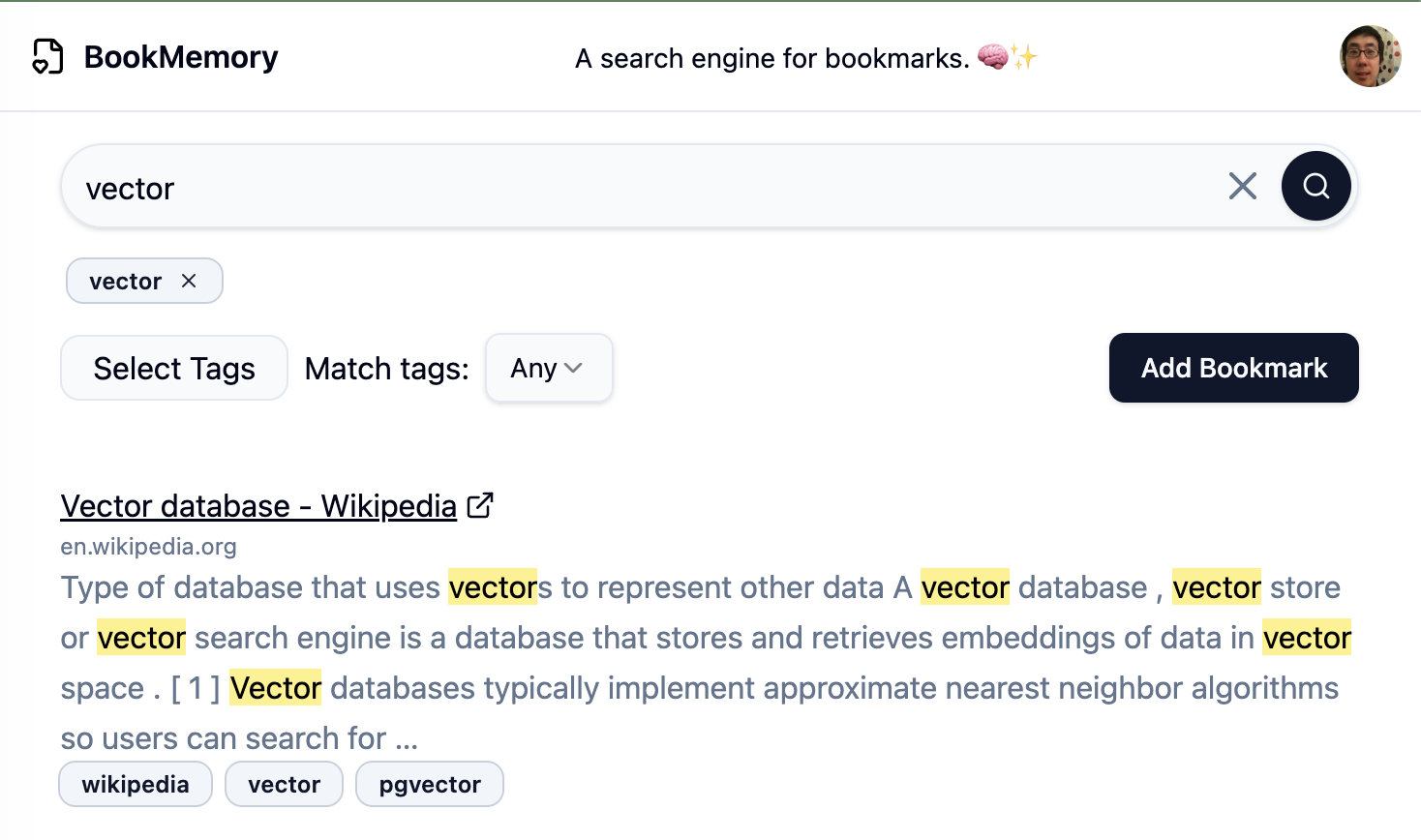 BookMemory

A search engine for bookmarks. 🧠✨

vector

vector ×

Select Tags

Match tags:

Any

Add Bookmark

Vector database - Wikipedia

en.wikipedia.org

Type of database that uses vectors to represent other data A vector database , vector store or vector search engine is a database that stores and retrieves embeddings of data in vector space . [ 1 ] Vector databases typically implement approximate nearest neighbor algorithms so users can search for ...

wikipedia

vector

pgvector